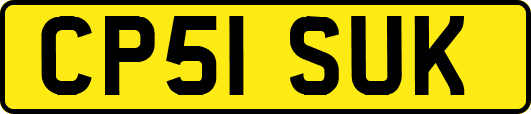 CP51 SUK